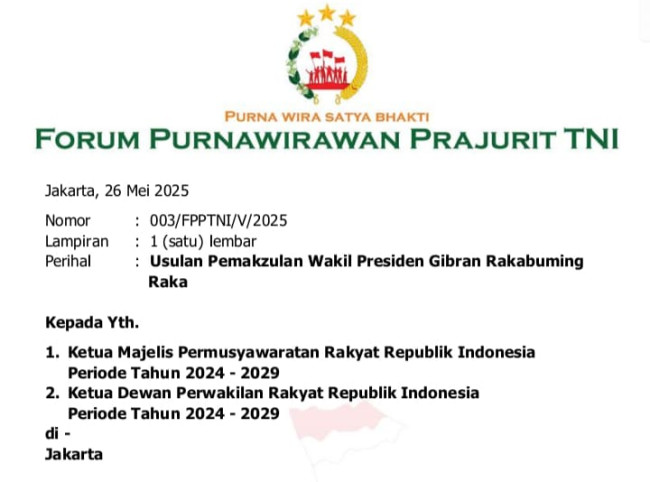 PURNA WIRA SATYA BHAKTI
FORUM PURNAWIRAWAN PRAJURIT TNI

Jakarta, 26 Mei 2025

Nomor : 003/FPPTNI/V/2025
Lampiran : 1 (satu) lembar
Perihal : Usulan Pemakzulan Wakil Presiden Gibran Rakabuming Raka

Kepada Yth.

1. Ketua Majelis Permusyawaratan Rakyat Republik Indonesia Periode Tahun 2024 - 2029
2. Ketua Dewan Perwakilan Rakyat Republik Indonesia Periode Tahun 2024 - 2029

di -
Jakarta